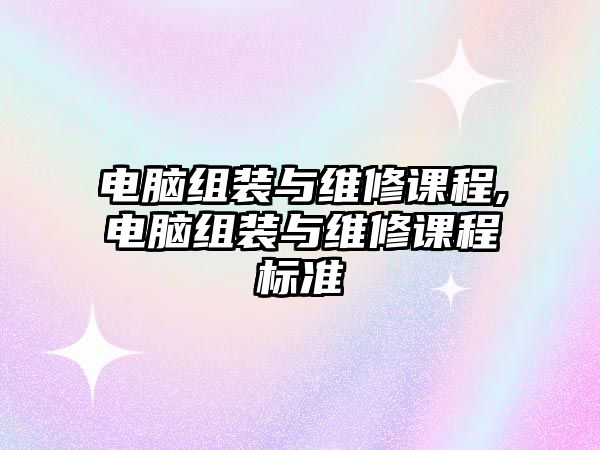 电脑组装与维修课程,电脑组装与维修课程标准